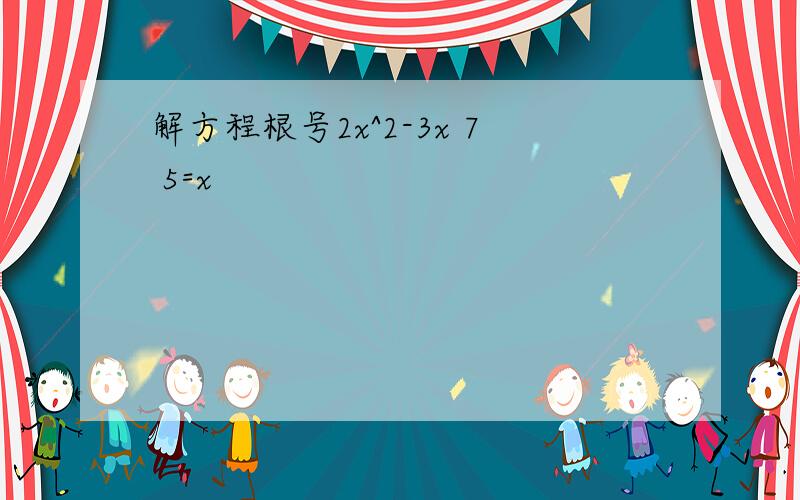 解方程根号2x^2-3x 7 5=x